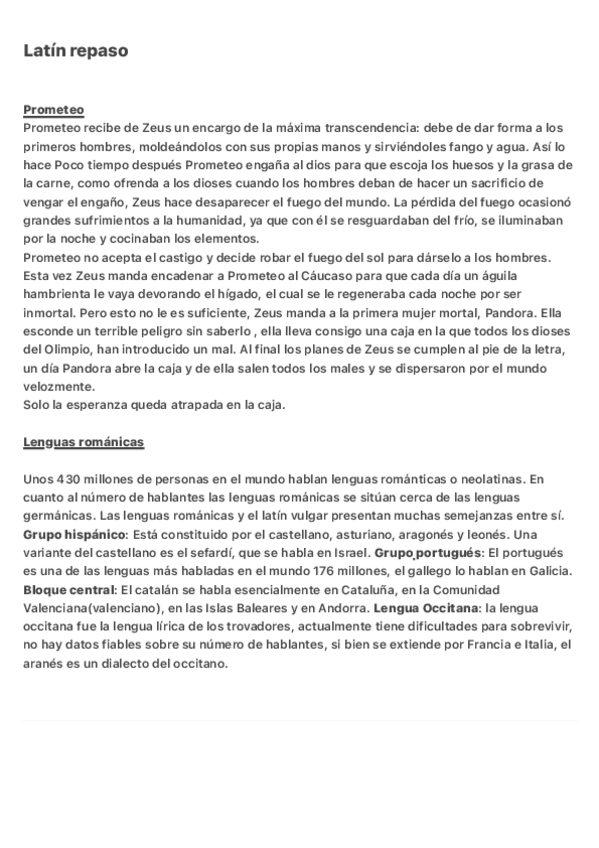 Latín repaso

Prometeo
Prometeo recibe de Zeus un encargo de la máxima transcendencia: debe de dar forma a los primeros hombres, moldeándolos con sus propias manos y sirviéndoles fango y agua. Así lo hace Poco tiempo después Prometeo engaña al dios para que escoja los huesos y la grasa de la carne, como ofrenda a los dioses cuando los hombres deban de hacer un sacrificio de vengar el engaño, Zeus hace desaparecer el fuego del mundo. La pérdida del fuego ocasionó grandes sufrimientos a la humanidad, ya que con él se resguardaban del frío, se iluminaban por la noche y cocinaban los elementos.
Prometeo no acepta el castigo y decide robar el fuego del sol para dárselo a los hombres. Esta vez Zeus manda encadenar a Prometeo al Cáucaso para que cada día un águila hambrienta le vaya devorando el hígado, el cual se le regeneraba cada noche por ser inmortal. Pero esto no le es suficiente, Zeus manda a la primera mujer mortal, Pandora. Ella esconde un terrible peligro sin saberlo , ella lleva consigo una caja en la que todos los dioses del Olimpio, han introducido un mal. Al final los planes de Zeus se cumplen al pie de la letra, un día Pandora abre la caja y de ella salen todos los males y se dispersaron por el mundo velozmente.
Solo la esperanza queda atrapada en la caja.

Lenguas románicas

Unos 430 millones de personas en el mundo hablan lenguas románticas o neolatinas. En cuanto al número de hablantes las lenguas románicas se sitúan cerca de las lenguas germánicas. Las lenguas románicas y el latín vulgar presentan muchas semejanzas entre sí. Grupo hispánico: Está constituido por el castellano, asturiano, aragonés y leonés. Una variante del castellano es el sefardí, que se habla en Israel. Grupo portugués: El portugués es una de las lenguas más habladas en el mundo 176 millones, el gallego lo hablan en Galicia. Bloque central: El catalán se habla esencialmente en Cataluña, en la Comunidad Valenciana(valenciano), en las Islas Baleares y en Andorra. Lengua Occitana: la lengua occitana fue la lengua lírica de los trovadores, actualmente tiene dificultades para sobrevivir, no hay datos fiables sobre su número de hablantes, si bien se extiende por Francia e Italia, el aranés es un dialecto del occitano.